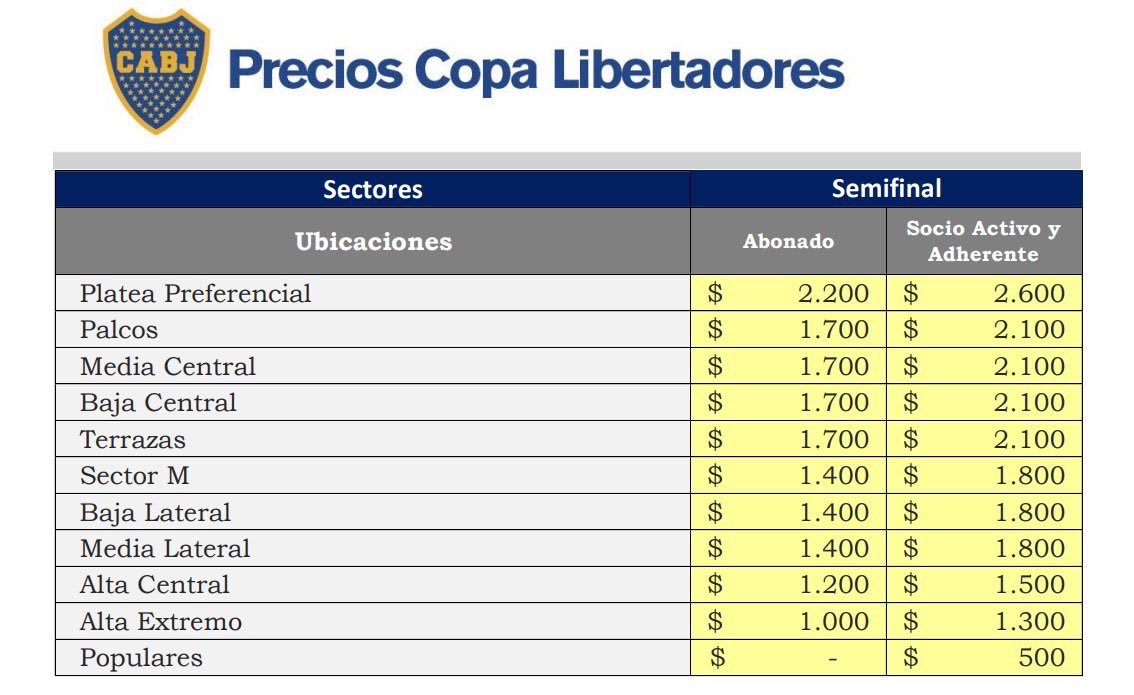 CABJ

Precios Copa Libertadores

| Sectores | Semifinal | |
|---|---|---|
| Ubicaciones | Abonado | Socio Activo y Adherente |
| Platea Preferencial | \$ 2.200 | \$ 2.600 |
| Palcos | \$ 1.700 | \$ 2.100 |
| Media Central | \$ 1.700 | \$ 2.100 |
| Baja Central | \$ 1.700 | \$ 2.100 |
| Terrazas | \$ 1.700 | \$ 2.100 |
| Sector M | \$ 1.400 | \$ 1.800 |
| Baja Lateral | \$ 1.400 | \$ 1.800 |
| Media Lateral | \$ 1.400 | \$ 1.800 |
| Alta Central | \$ 1.200 | \$ 1.500 |
| Alta Extremo | \$ 1.000 | \$ 1.300 |
| Populares | \$ - | \$ 500 |